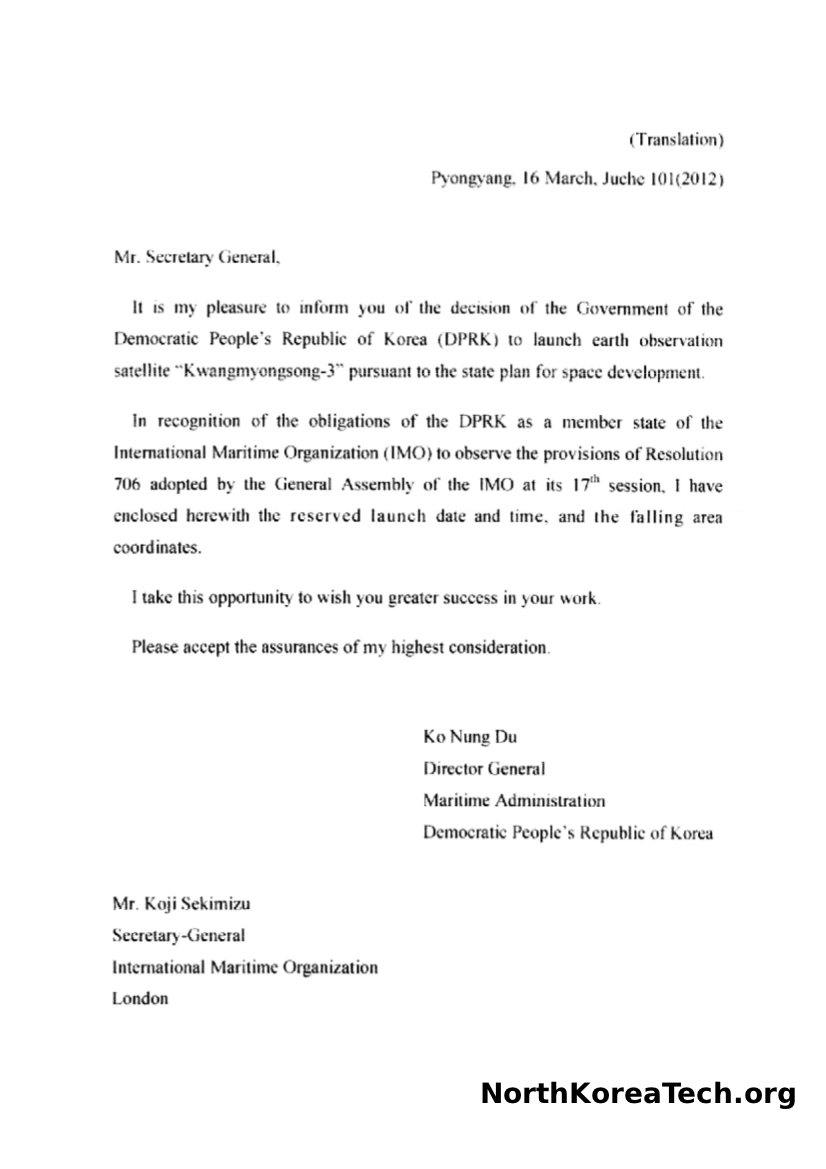 (Translation)

Pyongyang, 16 March, Juche 101(2012)

Mr. Secretary General,

It is my pleasure to inform you of the decision of the Government of the Democratic People's Republic of Korea (DPRK) to launch earth observation satellite "Kwangmyongsong-3" pursuant to the state plan for space development.

In recognition of the obligations of the DPRK as a member state of the International Maritime Organization (IMO) to observe the provisions of Resolution 706 adopted by the General Assembly of the IMO at its $17^{th}$ session, I have enclosed herewith the reserved launch date and time, and the falling area coordinates.

I take this opportunity to wish you greater success in your work.

Please accept the assurances of my highest consideration.

Ko Nung Du
Director General
Maritime Administration
Democratic People's Republic of Korea

Mr. Koji Sekimizu
Secretary-General
International Maritime Organization
London

NorthKoreaTech.org